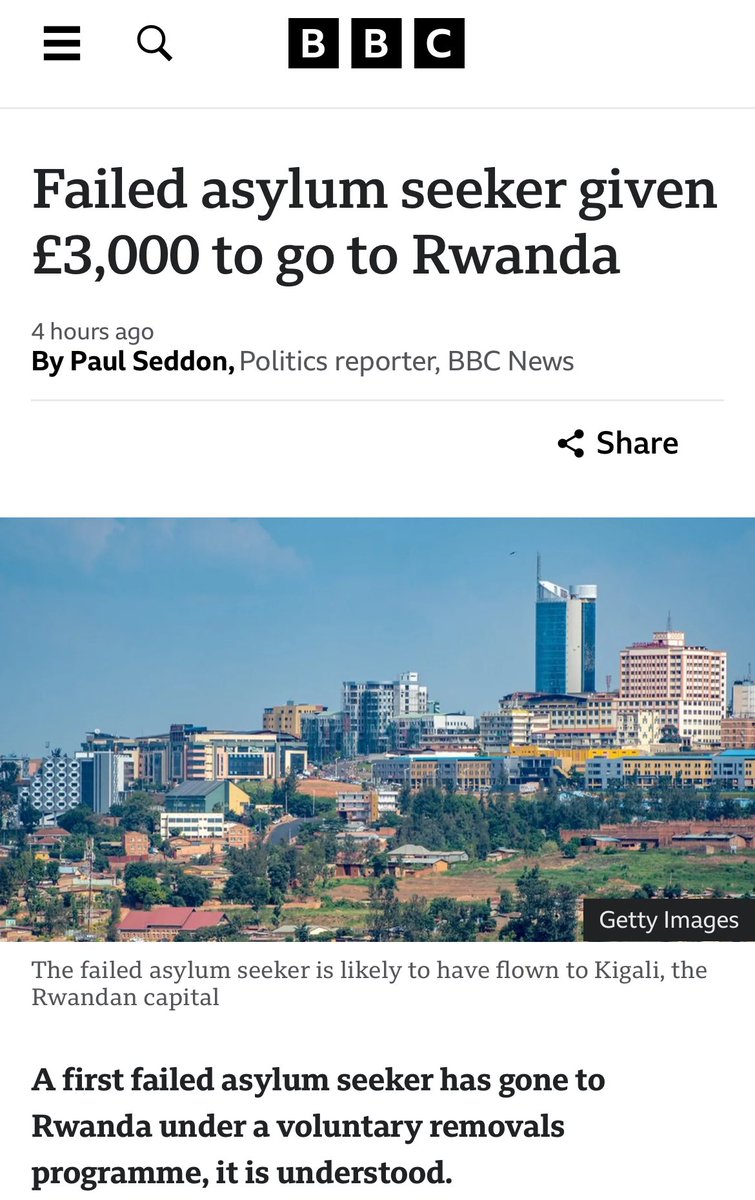 BBC

Failed asylum seeker given £3,000 to go to Rwanda

4 hours ago
By Paul Seddon, Politics reporter, BBC News

Share

Getty Images

The failed asylum seeker is likely to have flown to Kigali, the Rwandan capital

A first failed asylum seeker has gone to Rwanda under a voluntary removals programme, it is understood.